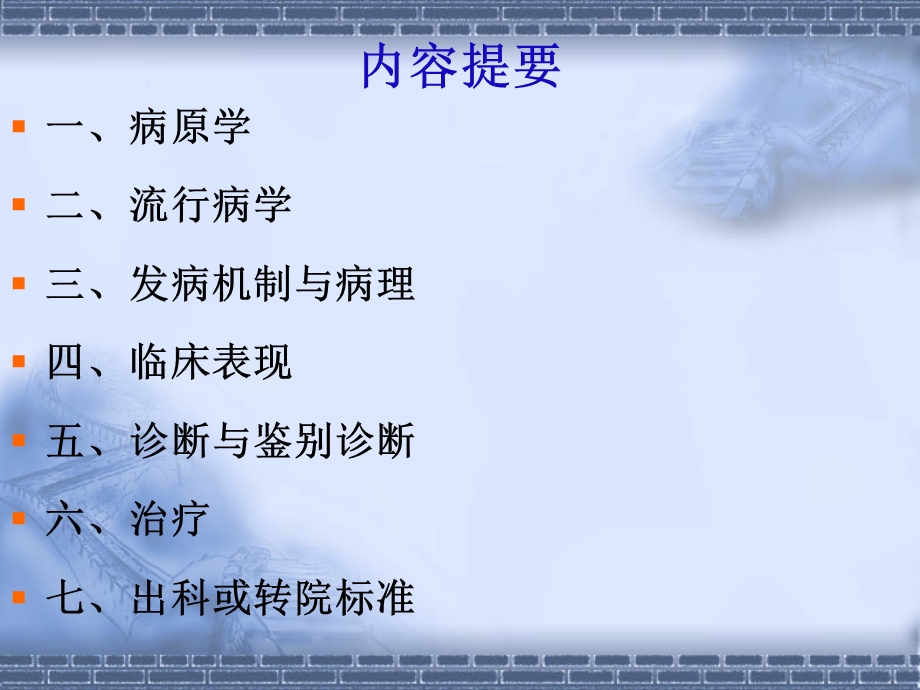 内容提要

一、病原学

二、流行病学

三、发病机制与病理

四、临床表现

五、诊断与鉴别诊断

六、治疗

七、出科或转院标准